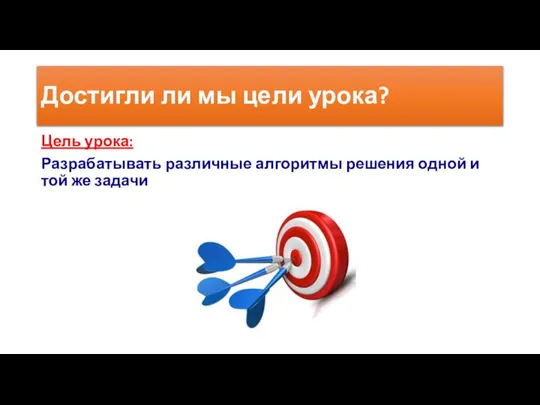 Достигли ли мы цели урока?

Цель урока:

Разрабатывать различные алгоритмы решения одной и той же задачи